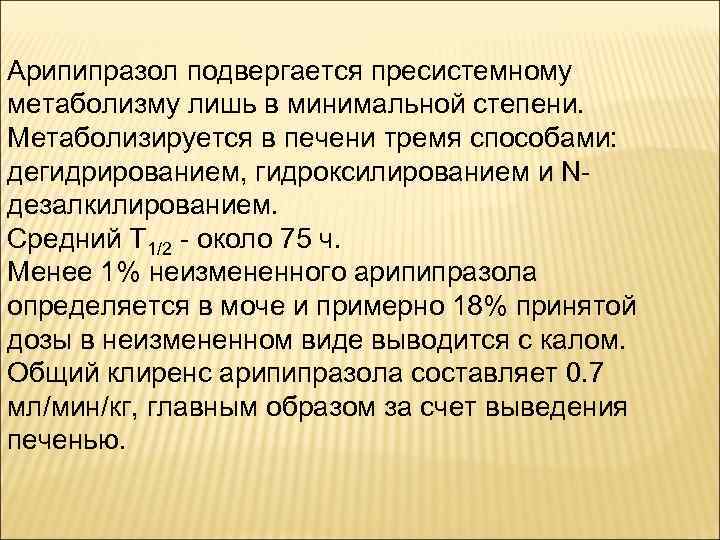 Арипипразол подвергается пресистемному метаболизму лишь в минимальной степени. Метаболизируется в печени тремя способами: дегидрированием, гидроксилированием и N-дезалкилированием.
Средний $T_{1/2}$ - около 75 ч.
Менее 1% неизмененного арипипразола определяется в моче и примерно 18% принятой дозы в неизмененном виде выводится с калом. Общий клиренс арипипразола составляет 0.7 мл/мин/кг, главным образом за счет выведения печенью.